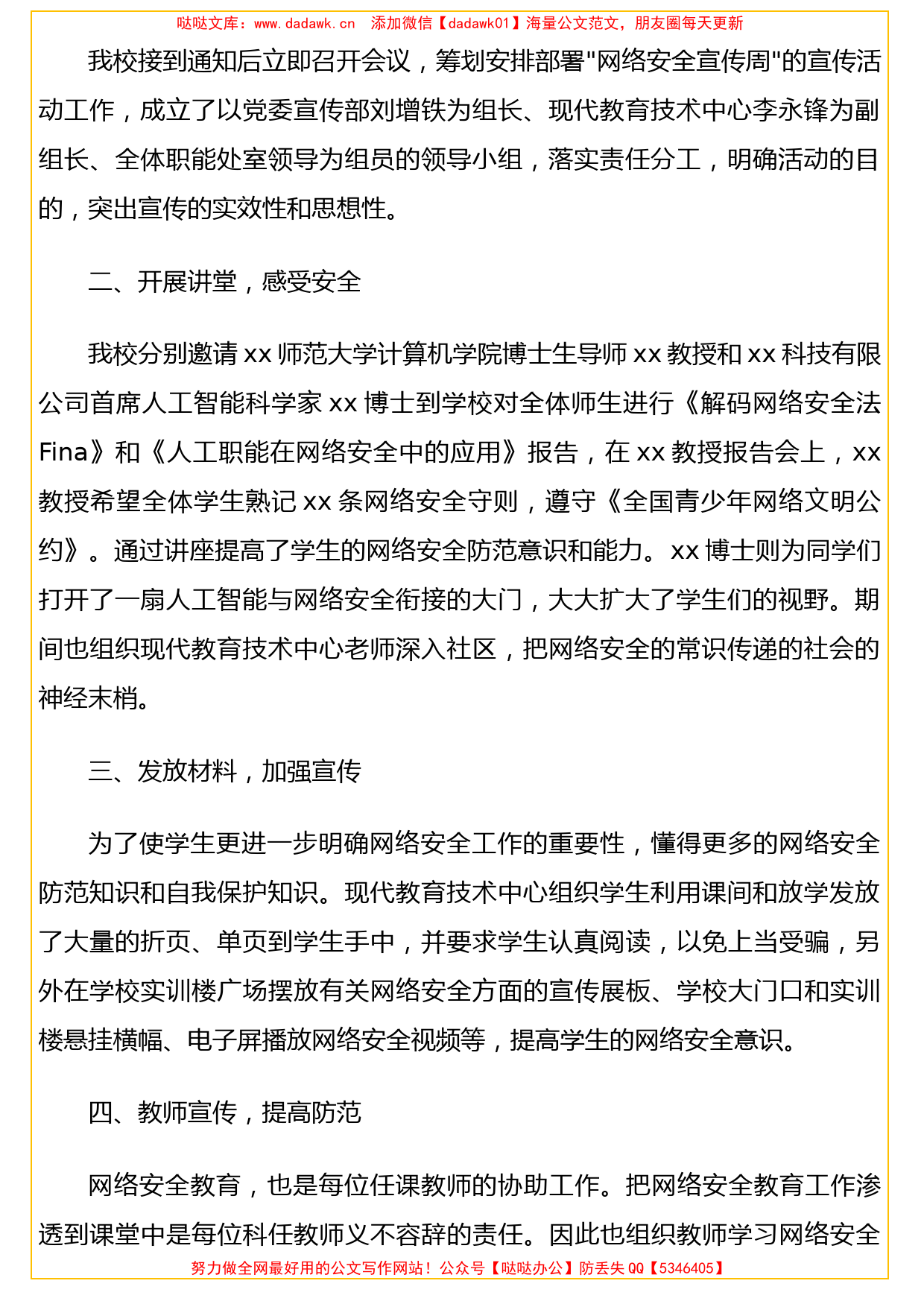 哒哒文库：www.dadawk.cn　添加微信【dadawk01】海量公文范文，朋友圈每天更新

我校接到通知后立即召开会议，筹划安排部署"网络安全宣传周"的宣传活动工作，成立了以党委宣传部刘增铁为组长、现代教育技术中心李永锋为副组长、全体职能处室领导为组员的领导小组，落实责任分工，明确活动的目的，突出宣传的实效性和思想性。

二、开展讲堂，感受安全

我校分别邀请 xx 师范大学计算机学院博士生导师 xx 教授和 xx 科技有限公司首席人工智能科学家 xx 博士到学校对全体师生进行《解码网络安全法 Fina》和《人工职能在网络安全中的应用》报告，在 xx 教授报告会上，xx 教授希望全体学生熟记 xx 条网络安全守则，遵守《全国青少年网络文明公约》。通过讲座提高了学生的网络安全防范意识和能力。xx 博士则为同学们打开了一扇人工智能与网络安全衔接的大门，大大扩大了学生们的视野。期间也组织现代教育技术中心老师深入社区，把网络安全的常识传递的社会的神经末梢。

三、发放材料，加强宣传

为了使学生更进一步明确网络安全工作的重要性，懂得更多的网络安全防范知识和自我保护知识。现代教育技术中心组织学生利用课间和放学发放了大量的折页、单页到学生手中，并要求学生认真阅读，以免上当受骗，另外在学校实训楼广场摆放有关网络安全方面的宣传展板、学校大门口和实训楼悬挂横幅、电子屏播放网络安全视频等，提高学生的网络安全意识。

四、教师宣传，提高防范

网络安全教育，也是每位任课教师的协助工作。把网络安全教育工作渗透到课堂中是每位科任教师义不容辞的责任。因此也组织教师学习网络安全

努力做全网最好用的公文写作网站！公众号【哒哒办公】防丢失 QQ【5346405】